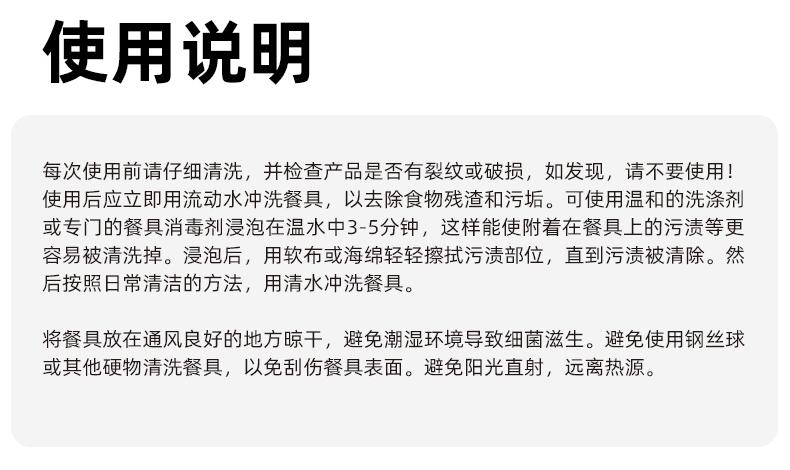 使用说明

每次使用前请仔细清洗，并检查产品是否有裂纹或破损，如发现，请不要使用！使用后应立即用流动水冲洗餐具，以去除食物残渣和污垢。可使用温和的洗涤剂或专门的餐具消毒剂浸泡在温水中3-5分钟，这样能使附着在餐具上的污渍等更容易被清洗掉。浸泡后，用软布或海绵轻轻擦拭污渍部位，直到污渍被清除。然后按照日常清洁的方法，用清水冲洗餐具。

将餐具放在通风良好的地方晾干，避免潮湿环境导致细菌滋生。避免使用钢丝球或其他硬物清洗餐具，以免刮伤餐具表面。避免阳光直射，远离热源。